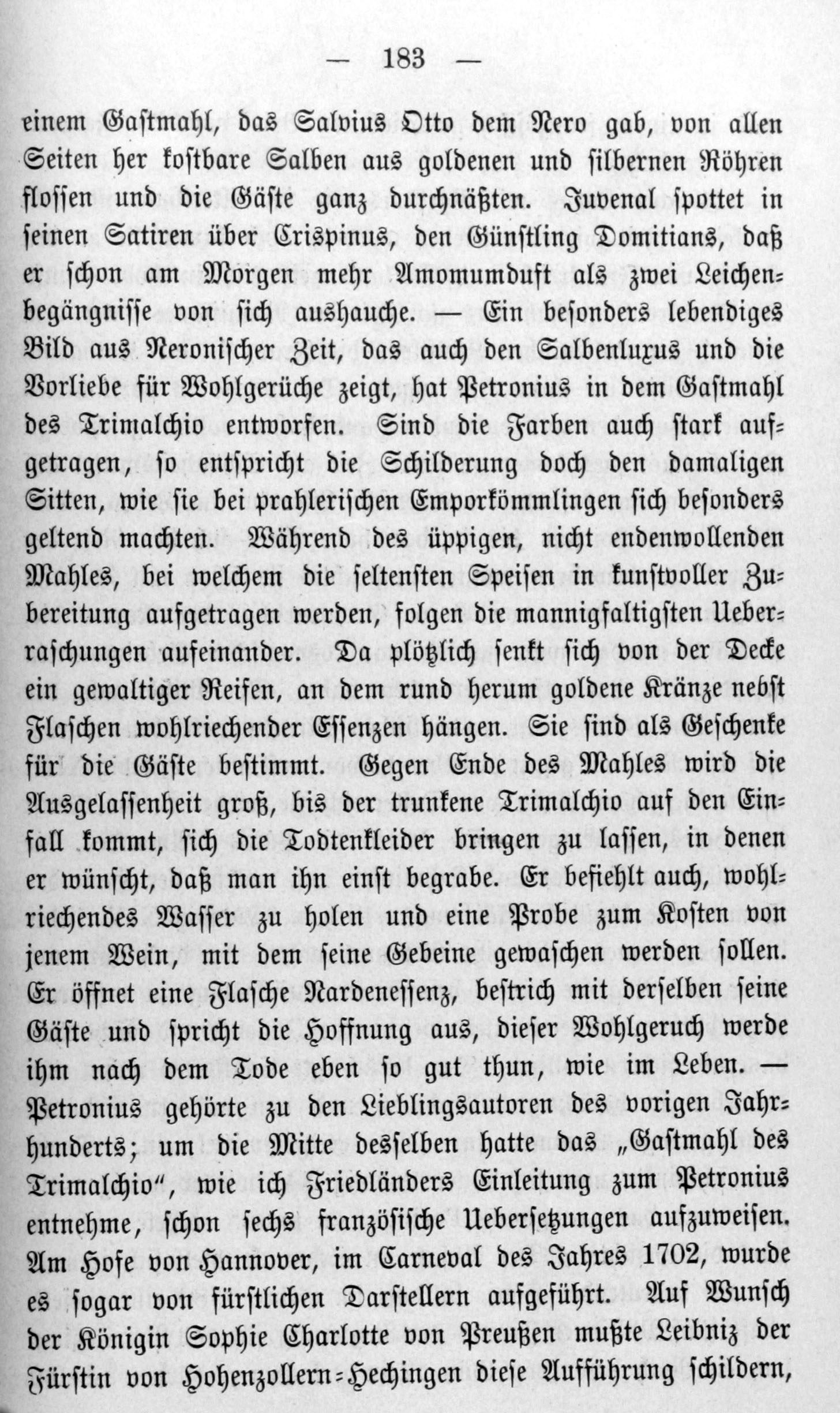 — 183 —

einem Gastmahl, das Salvius Otto dem Nero gab, von allen Seiten her kostbare Salben aus goldenen und silbernen Röhren flossen und die Gäste ganz durchnäßten. Juvenal spottet in seinen Satiren über Crispinus, den Günstling Domitians, daß er schon am Morgen mehr Amomumduft als zwei Leichenbegängnisse von sich aushauche. — Ein besonders lebendiges Bild aus Neronischer Zeit, das auch den Salbenluxus und die Vorliebe für Wohlgerüche zeigt, hat Petronius in dem Gastmahl des Trimalchio entworfen. Sind die Farben auch stark aufgetragen, so entspricht die Schilderung doch den damaligen Sitten, wie sie bei prahlerischen Emporkömmlingen sich besonders geltend machten. Während des üppigen, nicht endenwollenden Mahles, bei welchem die seltensten Speisen in kunstvoller Zubereitung aufgetragen werden, folgen die mannigfaltigsten Ueberraschungen aufeinander. Da plötzlich senkt sich von der Decke ein gewaltiger Reifen, an dem rund herum goldene Kränze nebst Flaschen wohlriechender Essenzen hängen. Sie sind als Geschenke für die Gäste bestimmt. Gegen Ende des Mahles wird die Ausgelassenheit groß, bis der trunkene Trimalchio auf den Einfall kommt, sich die Todtenkleider bringen zu lassen, in denen er wünscht, daß man ihn einst begrabe. Er befiehlt auch, wohlriechendes Wasser zu holen und eine Probe zum Kosten von jenem Wein, mit dem seine Gebeine gewaschen werden sollen. Er öffnet eine Flasche Nardenessenz, bestrich mit derselben seine Gäste und spricht die Hoffnung aus, dieser Wohlgeruch werde ihm nach dem Tode eben so gut thun, wie im Leben. — Petronius gehörte zu den Lieblingsautoren des vorigen Jahrhunderts; um die Mitte desselben hatte das „Gastmahl des Trimalchio“, wie ich Friedländers Einleitung zum Petronius entnehme, schon sechs französische Uebersetzungen aufzuweisen. Am Hofe von Hannover, im Carneval des Jahres 1702, wurde es sogar von fürstlichen Darstellern aufgeführt. Auf Wunsch der Königin Sophie Charlotte von Preußen mußte Leibniz der Fürstin von Hohenzollern-Hechingen diese Aufführung schildern,